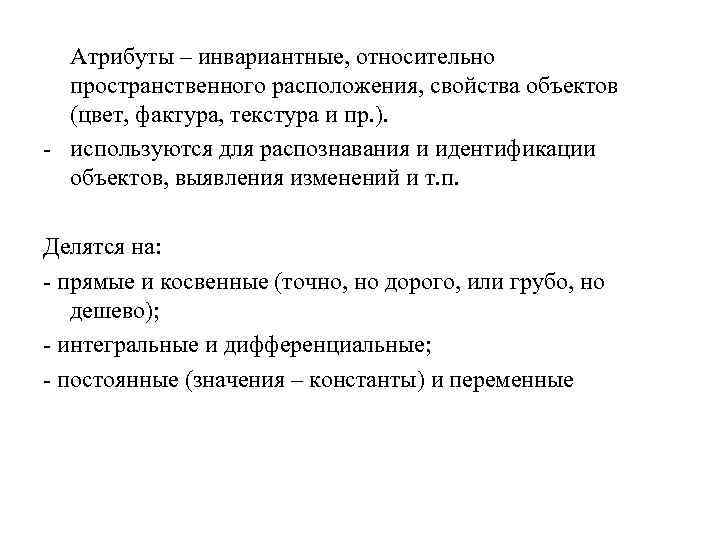 Атрибуты – инвариантные, относительно пространственного расположения, свойства объектов (цвет, фактура, текстура и пр.).

- используются для распознавания и идентификации объектов, выявления изменений и т.п.

Делятся на:

- прямые и косвенные (точно, но дорого, или грубо, но дешево);

- интегральные и дифференциальные;

- постоянные (значения – константы) и переменные